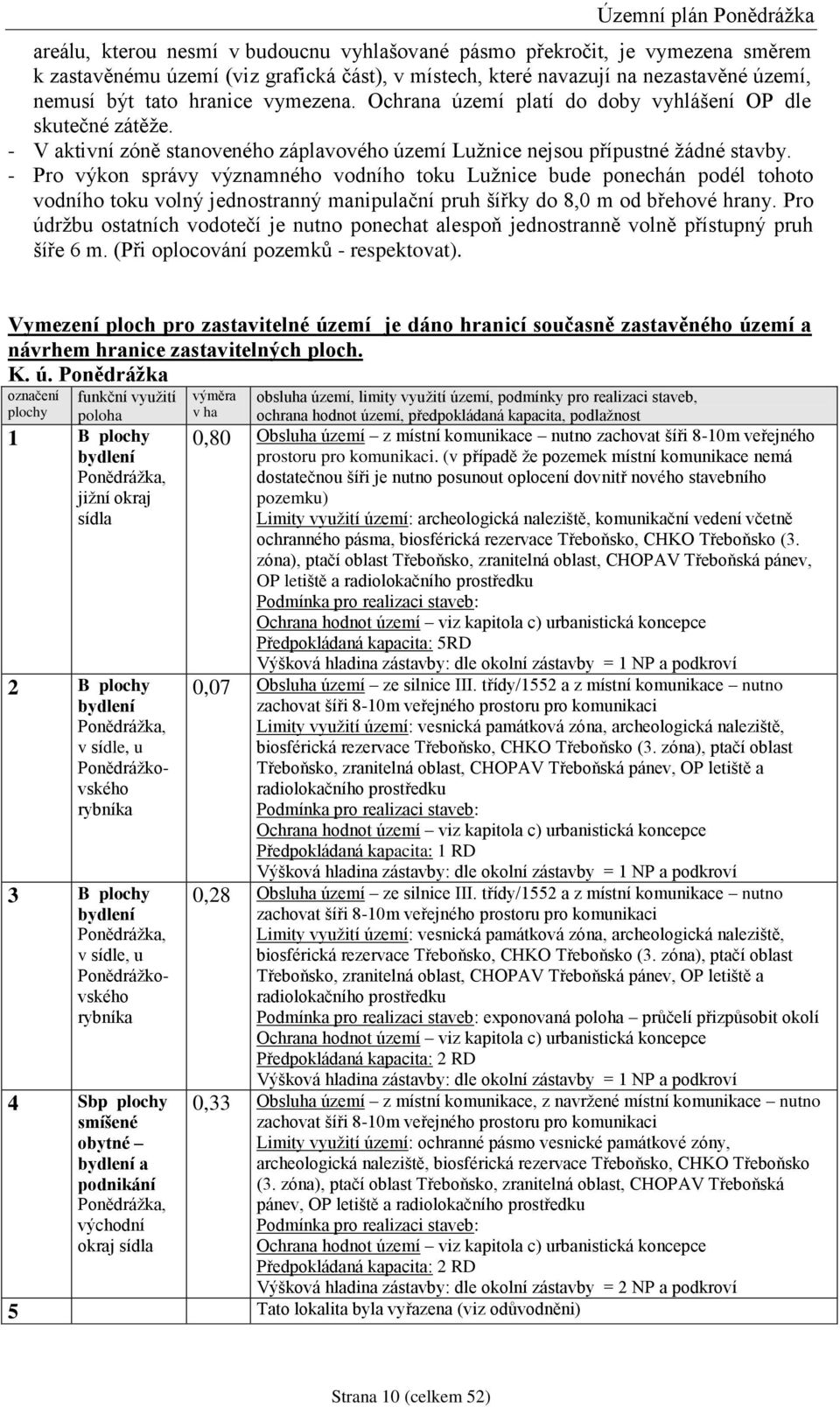 Územní plán Ponědrážka

areálu, kterou nesmí v budoucnu vyhlašované pásmo překročit, je vymezena směrem k zastavěnému území (viz grafická část), v místech, které navazují na nezastavěné území, nemusí být tato hranice vymezena. Ochrana území platí do doby vyhlášení OP dle skutečné zátěže.
- V aktivní zóně stanoveného záplavového území Lužnice nejsou přípustné žádné stavby.
- Pro výkon správy významného vodního toku Lužnice bude ponechán podél tohoto vodního toku volný jednostranný manipulační pruh šířky do 8,0 m od břehové hrany. Pro údržbu ostatních vodotečí je nutno ponechat alespoň jednostranně volně přístupný pruh šíře 6 m. (Při oplocování pozemků - respektovat).

Vymezení ploch pro zastavitelné území je dáno hranicí současně zastavěného území a návrhem hranice zastavitelných ploch.
K. ú. Ponědrážka

| označení plochy | funkční využití poloha | výměra v ha | obsluha území, limity využití území, podmínky pro realizaci staveb, ochrana hodnot území, předpokládaná kapacita, podlažnost |
|---|---|---|---|
| 1 | B plochy bydlení Ponědrážka, jižní okraj sídla | 0,80 | Obsluha území – z místní komunikace – nutno zachovat šíři 8-10m veřejného prostoru pro komunikaci. (v případě že pozemek místní komunikace nemá dostatečnou šíři je nutno posunout oplocení dovnitř nového stavebního pozemku) Limity využití území: archeologická naleziště, komunikační vedení včetně ochranného pásma, biosférická rezervace Třeboňsko, CHKO Třeboňsko (3. zóna), ptačí oblast Třeboňsko, zranitelná oblast, CHOPAV Třeboňská pánev, OP letiště a radiolokačního prostředku Podmínka pro realizaci staveb: Ochrana hodnot území – viz kapitola c) urbanistická koncepce Předpokládaná kapacita: 5RD Výšková hladina zástavby: dle okolní zástavby = 1 NP a podkroví |
| 2 | B plochy bydlení Ponědrážka, v sídle, u Ponědrážkovského rybníka | 0,07 | Obsluha území – ze silnice III. třídy/1552 a z místní komunikace – nutno zachovat šíři 8-10m veřejného prostoru pro komunikaci Limity využití území: vesnická památková zóna, archeologická naleziště, biosférická rezervace Třeboňsko, CHKO Třeboňsko (3. zóna), ptačí oblast Třeboňsko, zranitelná oblast, CHOPAV Třeboňská pánev, OP letiště a radiolokačního prostředku Podmínka pro realizaci staveb: Ochrana hodnot území – viz kapitola c) urbanistická koncepce Předpokládaná kapacita: 1 RD Výšková hladina zástavby: dle okolní zástavby = 1 NP a podkroví |
| 3 | B plochy bydlení Ponědrážka, v sídle, u Ponědrážkovského rybníka | 0,28 | Obsluha území – ze silnice III. třídy/1552 a z místní komunikace – nutno zachovat šíři 8-10m veřejného prostoru pro komunikaci Limity využití území: vesnická památková zóna, archeologická naleziště, biosférická rezervace Třeboňsko, CHKO Třeboňsko (3. zóna), ptačí oblast Třeboňsko, zranitelná oblast, CHOPAV Třeboňská pánev, OP letiště a radiolokačního prostředku Podmínka pro realizaci staveb: exponovaná poloha – průčelí přizpůsobit okolí Ochrana hodnot území – viz kapitola c) urbanistická koncepce Předpokládaná kapacita: 2 RD Výšková hladina zástavby: dle okolní zástavby = 1 NP a podkroví |
| 4 | Sbp plochy smíšené obytné – bydlení a podnikání Ponědrážka, východní okraj sídla | 0,33 | Obsluha území – z místní komunikace, z navržené místní komunikace – nutno zachovat šíři 8-10m veřejného prostoru pro komunikaci Limity využití území: ochranné pásmo vesnické památkové zóny, archeologická naleziště, biosférická rezervace Třeboňsko, CHKO Třeboňsko (3. zóna), ptačí oblast Třeboňsko, zranitelná oblast, CHOPAV Třeboňská pánev, OP letiště a radiolokačního prostředku Podmínka pro realizaci staveb: Ochrana hodnot území – viz kapitola c) urbanistická koncepce Předpokládaná kapacita: 2 RD Výšková hladina zástavby: dle okolní zástavby = 2 NP a podkroví |
| 5 | | | Tato lokalita byla vyřazena (viz odůvodnění) |

Strana 10 (celkem 52)